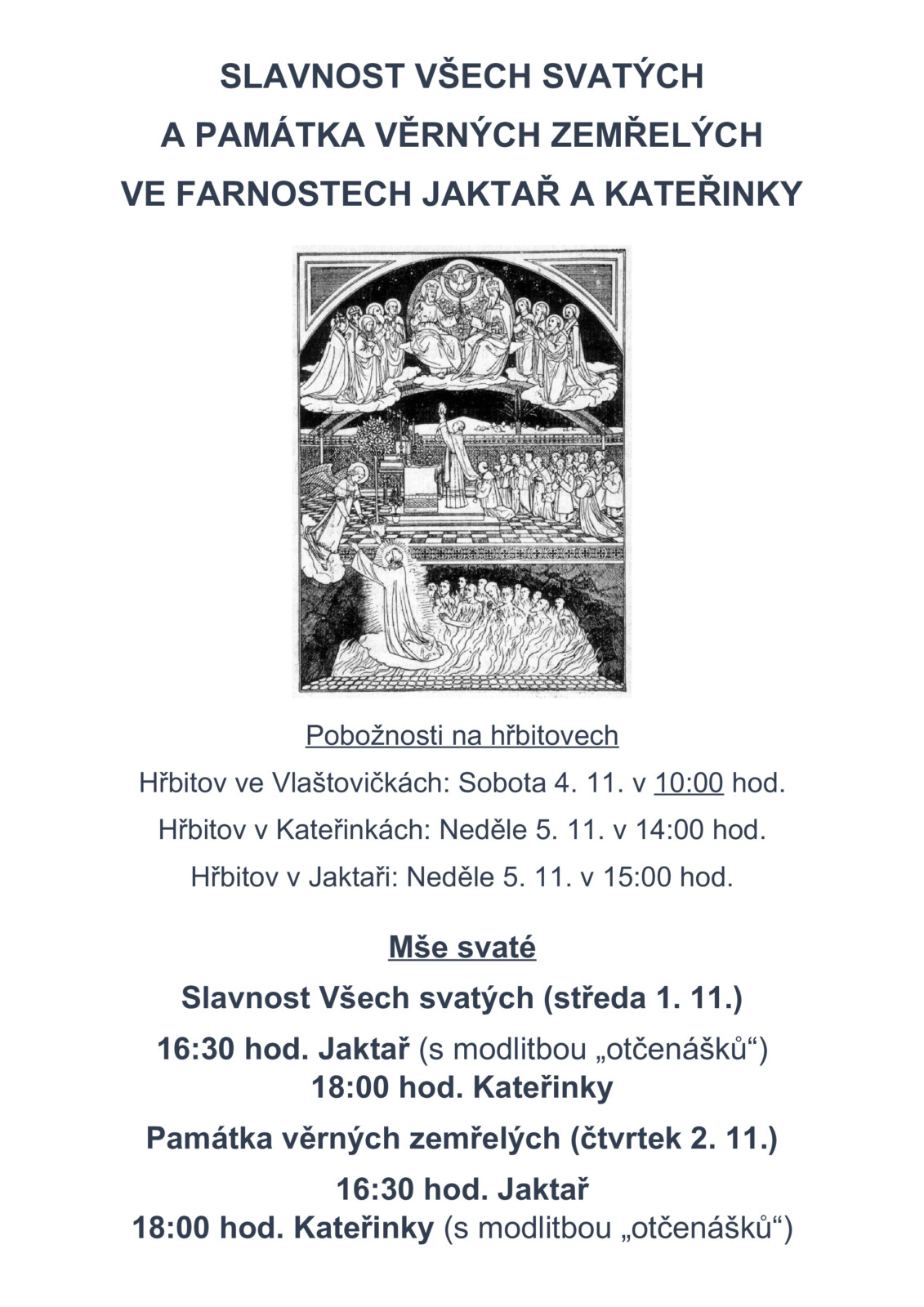 SLAVNOST VŠECH SVATÝCH
A PAMÁTKA VĚRNÝCH ZEMŘELÝCH
VE FARNOSTECH JAKTAŘ A KATEŘINKY

Pobožnosti na hřbitovech

Hřbitov ve Vlaštovičkách: Sobota 4. 11. v 10:00 hod.

Hřbitov v Kateřinkách: Neděle 5. 11. v 14:00 hod.

Hřbitov v Jaktaři: Neděle 5. 11. v 15:00 hod.

Mše svaté

Slavnost Všech svatých (středa 1. 11.)

16:30 hod. Jaktař (s modlitbou „otčenášků“)
18:00 hod. Kateřinky

Památka věrných zemřelých (čtvrtek 2. 11.)

16:30 hod. Jaktař
18:00 hod. Kateřinky (s modlitbou „otčenášků“)